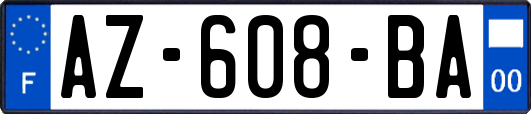 F
AZ-608-BA
00